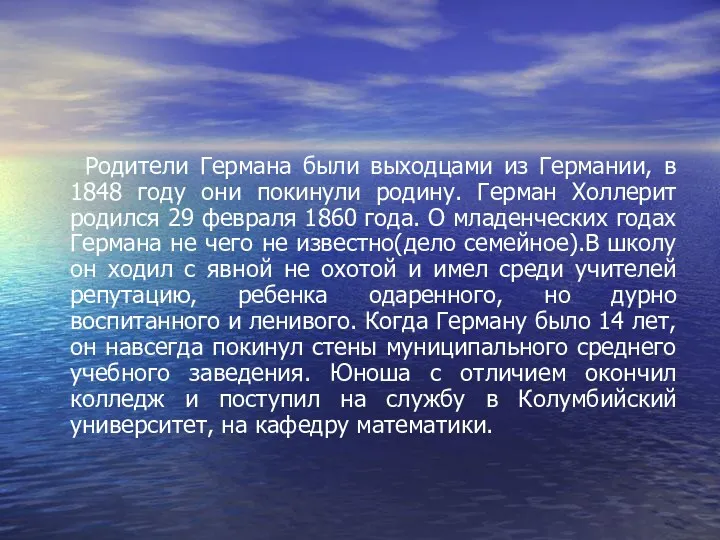 Родители Германа были выходцами из Германии, в 1848 году они покинули родину. Герман Холлерит родился 29 февраля 1860 года. О младенческих годах Германа не чего не известно(дело семейное).В школу он ходил с явной не охотой и имел среди учителей репутацию, ребенка одаренного, но дурно воспитанного и ленивого. Когда Герману было 14 лет, он навсегда покинул стены муниципального среднего учебного заведения. Юноша с отличием окончил колледж и поступил на службу в Колумбийский университет, на кафедру математики.